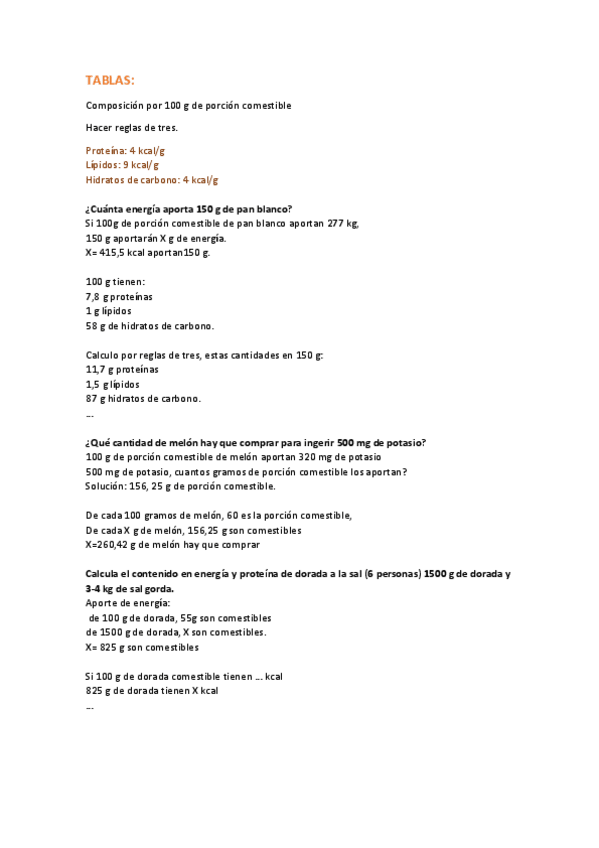 TABLAS:

Composición por 100 g de porción comestible

Hacer reglas de tres.

Proteína: 4 kcal/g
Lípidos: 9 kcal/g
Hidratos de carbono: 4 kcal/g

¿Cuánta energía aporta 150 g de pan blanco?
Si 100g de porción comestible de pan blanco aportan 277 kg,
150 g aportarán X g de energía.
X= 415,5 kcal aportan150 g.

100 g tienen:
7,8 g proteínas
1 g lípidos
58 g de hidratos de carbono.

Calculo por reglas de tres, estas cantidades en 150 g:
11,7 g proteínas
1,5 g lípidos
87 g hidratos de carbono.
--

¿Qué cantidad de melón hay que comprar para ingerir 500 mg de potasio?
100 g de porción comestible de melón aportan 320 mg de potasio
500 mg de potasio, cuantos gramos de porción comestible los aportan?
Solución: 156, 25 g de porción comestible.

De cada 100 gramos de melón, 60 es la porción comestible,
De cada X g de melón, 156,25 g son comestibles
X=260,42 g de melón hay que comprar

Calcula el contenido en energía y proteína de dorada a la sal (6 personas) 1500 g de dorada y 3-4 kg de sal gorda.
Aporte de energía:
de 100 g de dorada, 55g son comestibles
de 1500 g de dorada, X son comestibles.
X= 825 g son comestibles

Si 100 g de dorada comestible tienen ... kcal
825 g de dorada tienen X kcal
--